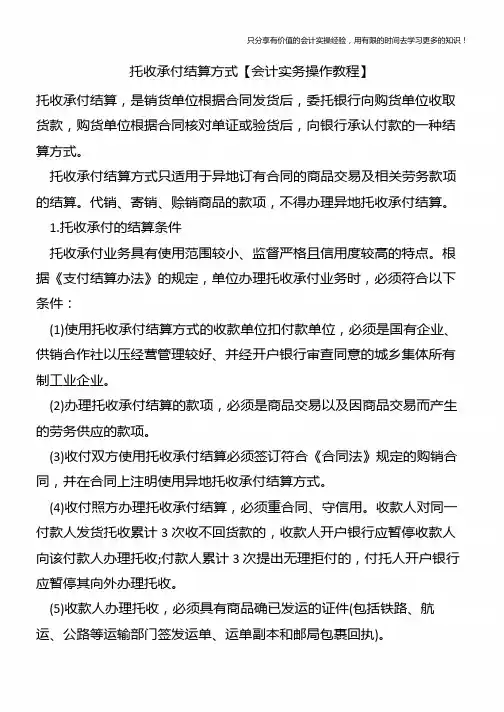 只分享有价值的会计实操经验，用有限的时间去学习更多的知识！

托收承付结算方式【会计实务操作教程】

托收承付结算，是销货单位根据合同发货后，委托银行向购货单位收取货款，购货单位根据合同核对单证或验货后，向银行承认付款的一种结算方式。

托收承付结算方式只适用于异地订有合同的商品交易及相关劳务款项的结算。代销、寄销、赊销商品的款项，不得办理异地托收承付结算。

1.托收承付的结算条件

托收承付业务具有使用范围较小、监督严格且信用度较高的特点。根据《支付结算办法》的规定，单位办理托收承付业务时，必须符合以下条件：

(1)使用托收承付结算方式的收款单位扣付款单位，必须是国有企业、供销合作社以压经营管理较好、并经开户银行审查同意的城乡集体所有制工业企业。

(2)办理托收承付结算的款项，必须是商品交易以及因商品交易而产生的劳务供应的款项。

(3)收付双方使用托收承付结算必须签订符合《合同法》规定的购销合同，并在合同上注明使用异地托收承付结算方式。

(4)收付照方办理托收承付结算，必须重合同、守信用。收款人对同一付款人发货托收累计 3 次收不回货款的，收款人开户银行应暂停收款人向该付款人办理托收;付款人累计 3 次提出无理拒付的，付托人开户银行应暂停其向外办理托收。

(5)收款人办理托收，必须具有商品确已发运的证件(包括铁路、航运、公路等运输部门签发运单、运单副本和邮局包裹回执)。